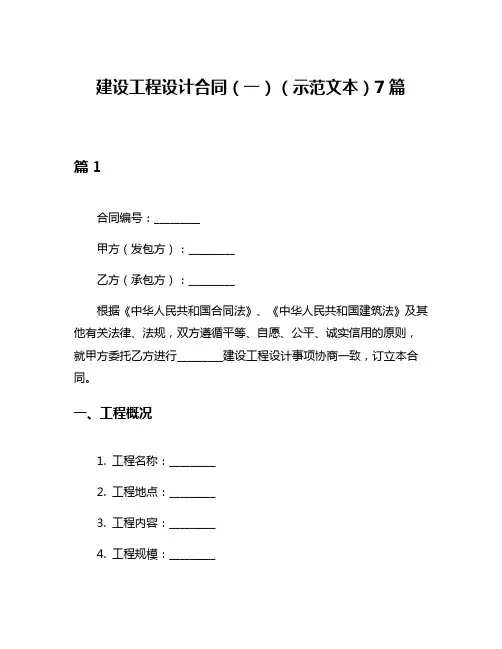 建设工程设计合同（一）（示范文本）7篇

篇1

合同编号：________

甲方（发包方）：________

乙方（承包方）：________

根据《中华人民共和国合同法》、《中华人民共和国建筑法》及其他有关法律、法规，双方遵循平等、自愿、公平、诚实信用的原则，就甲方委托乙方进行________建设工程设计事项协商一致，订立本合同。

一、工程概况

1. 工程名称：________

2. 工程地点：________

3. 工程内容：________

4. 工程规模：________